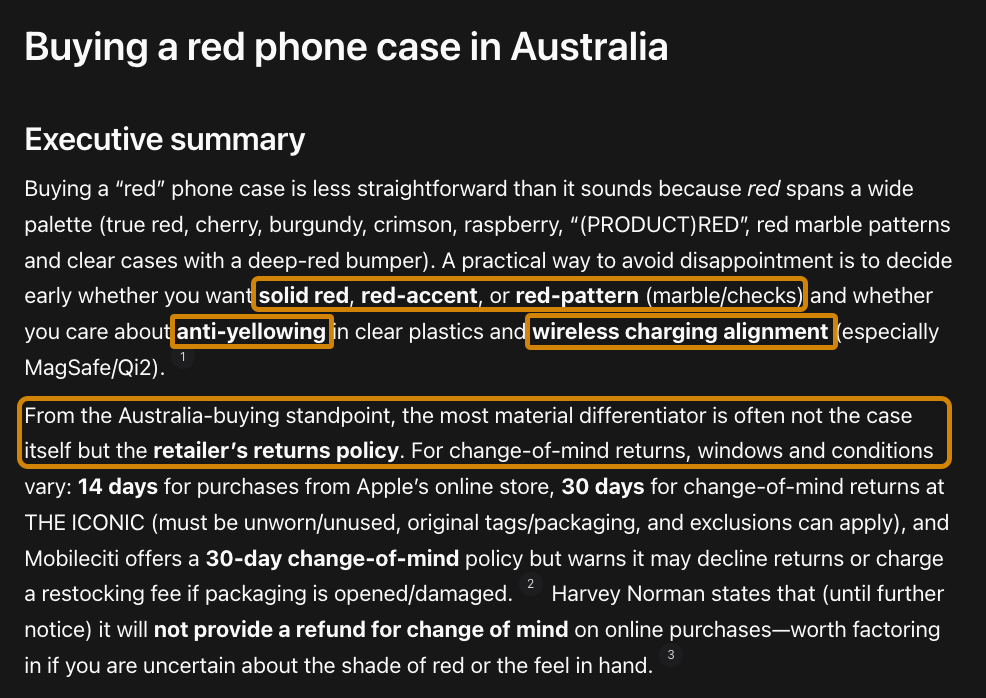 Buying a red phone case in Australia

Executive summary

Buying a “red” phone case is less straightforward than it sounds because red spans a wide palette (true red, cherry, burgundy, crimson, raspberry, “(PRODUCT)RED”, red marble patterns and clear cases with a deep-red bumper). A practical way to avoid disappointment is to decide early whether you want solid red, red-accent, or red-pattern (marble/checks) and whether you care about anti-yellowing in clear plastics and wireless charging alignment (especially MagSafe/Qi2). 1

From the Australia-buying standpoint, the most material differentiator is often not the case itself but the retailer’s returns policy. For change-of-mind returns, windows and conditions vary: 14 days for purchases from Apple’s online store, 30 days for change-of-mind returns at THE ICONIC (must be unworn/unused, original tags/packaging, and exclusions can apply), and Mobileciti offers a 30-day change-of-mind policy but warns it may decline returns or charge a restocking fee if packaging is opened/damaged. 2 Harvey Norman states that (until further notice) it will not provide a refund for change of mind on online purchases—worth factoring in if you are uncertain about the shade of red or the feel in hand. 3